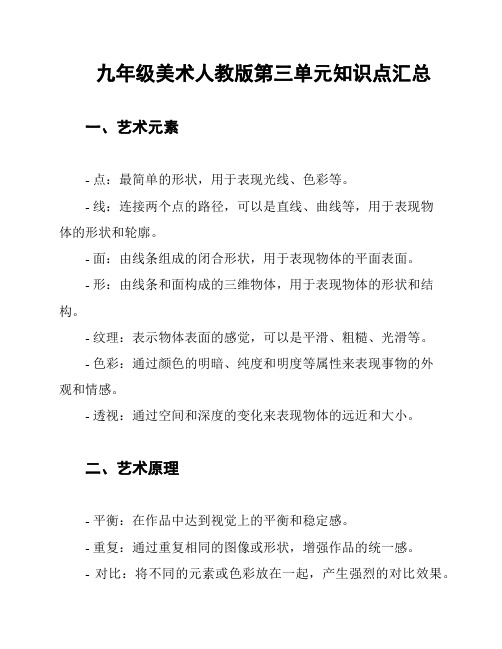 九年级美术人教版第三单元知识点汇总

一、艺术元素

- 点：最简单的形状，用于表现光线、色彩等。

- 线：连接两个点的路径，可以是直线、曲线等，用于表现物体的形状和轮廓。

- 面：由线条组成的闭合形状，用于表现物体的平面表面。

- 形：由线条和面构成的三维物体，用于表现物体的形状和结构。

- 纹理：表示物体表面的感觉，可以是平滑、粗糙、光滑等。

- 色彩：通过颜色的明暗、纯度和明度等属性来表现事物的外观和情感。

- 透视：通过空间和深度的变化来表现物体的远近和大小。

二、艺术原理

- 平衡：在作品中达到视觉上的平衡和稳定感。

- 重复：通过重复相同的图像或形状，增强作品的统一感。

- 对比：将不同的元素或色彩放在一起，产生强烈的对比效果。